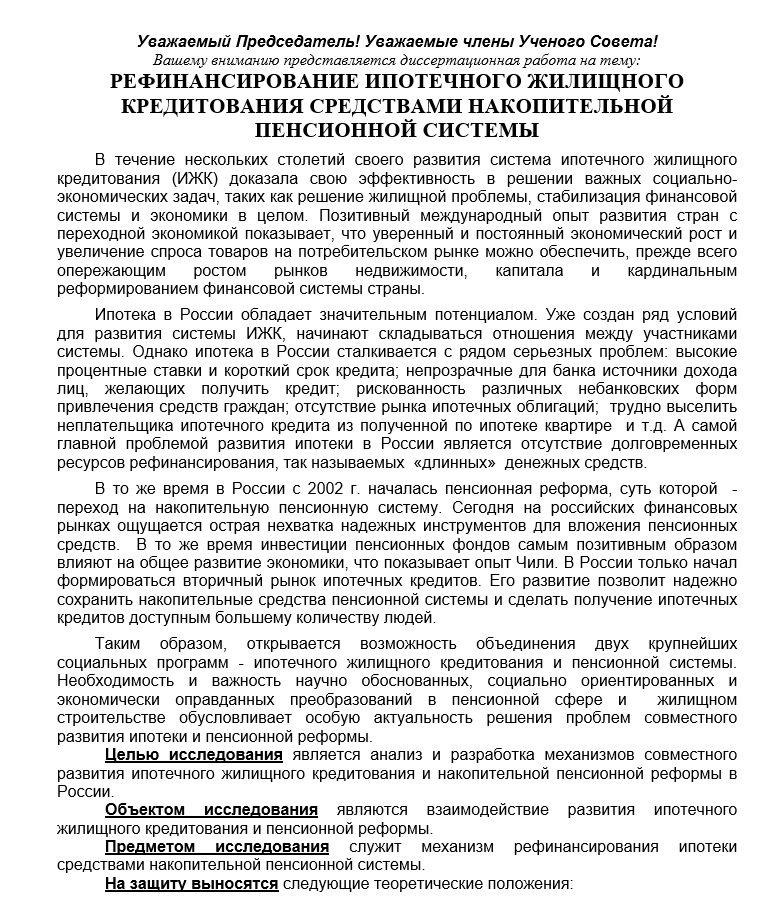 Уважаемый Председатель! Уважаемые члены Ученого Совета!
Вашему вниманию представляется диссертационная работа на тему:
РЕФИНАНСИРОВАНИЕ ИПОТЕЧНОГО ЖИЛИЩНОГО КРЕДИТОВАНИЯ СРЕДСТВАМИ НАКОПИТЕЛЬНОЙ ПЕНСИОННОЙ СИСТЕМЫ

В течение нескольких столетий своего развития система ипотечного жилищного кредитования (ИЖК) доказала свою эффективность в решении важных социально-экономических задач, таких как решение жилищной проблемы, стабилизация финансовой системы и экономики в целом. Позитивный международный опыт развития стран с переходной экономикой показывает, что уверенный и постоянный экономический рост и увеличение спроса товаров на потребительском рынке можно обеспечить, прежде всего опережающим ростом рынков недвижимости, капитала и кардинальным реформированием финансовой системы страны.

Ипотека в России обладает значительным потенциалом. Уже создан ряд условий для развития системы ИЖК, начинают складываться отношения между участниками системы. Однако ипотека в России сталкивается с рядом серьезных проблем: высокие процентные ставки и короткий срок кредита; непрозрачные для банка источники дохода лиц, желающих получить кредит; рискованность различных небанковских форм привлечения средств граждан; отсутствие рынка ипотечных облигаций; трудно выселить неплательщика ипотечного кредита из полученной по ипотеке квартире и т.д. А самой главной проблемой развития ипотеки в России является отсутствие долговременных ресурсов рефинансирования, так называемых «длинных» денежных средств.

В то же время в России с 2002 г. началась пенсионная реформа, суть которой - переход на накопительную пенсионную систему. Сегодня на российских финансовых рынках ощущается острая нехватка надежных инструментов для вложения пенсионных средств. В то же время инвестиции пенсионных фондов самым позитивным образом влияют на общее развитие экономики, что показывает опыт Чили. В России только начал формироваться вторичный рынок ипотечных кредитов. Его развитие позволит надежно сохранить накопительные средства пенсионной системы и сделать получение ипотечных кредитов доступным большему количеству людей.

Таким образом, открывается возможность объединения двух крупнейших социальных программ - ипотечного жилищного кредитования и пенсионной системы. Необходимость и важность научно обоснованных, социально ориентированных и экономически оправданных преобразований в пенсионной сфере и жилищном строительстве обусловливает особую актуальность решения проблем совместного развития ипотеки и пенсионной реформы.

Целью исследования является анализ и разработка механизмов совместного развития ипотечного жилищного кредитования и накопительной пенсионной реформы в России.

Объектом исследования являются взаимодействие развития ипотечного жилищного кредитования и пенсионной реформы.

Предметом исследования служит механизм рефинансирования ипотеки средствами накопительной пенсионной системы.

На защиту выносятся следующие теоретические положения: